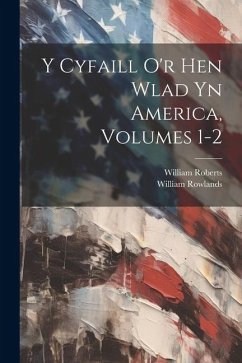 Y Cyfaill O'r Hen Wlad Yn America, Volumes 1-2

William Roberts
William Rowlands